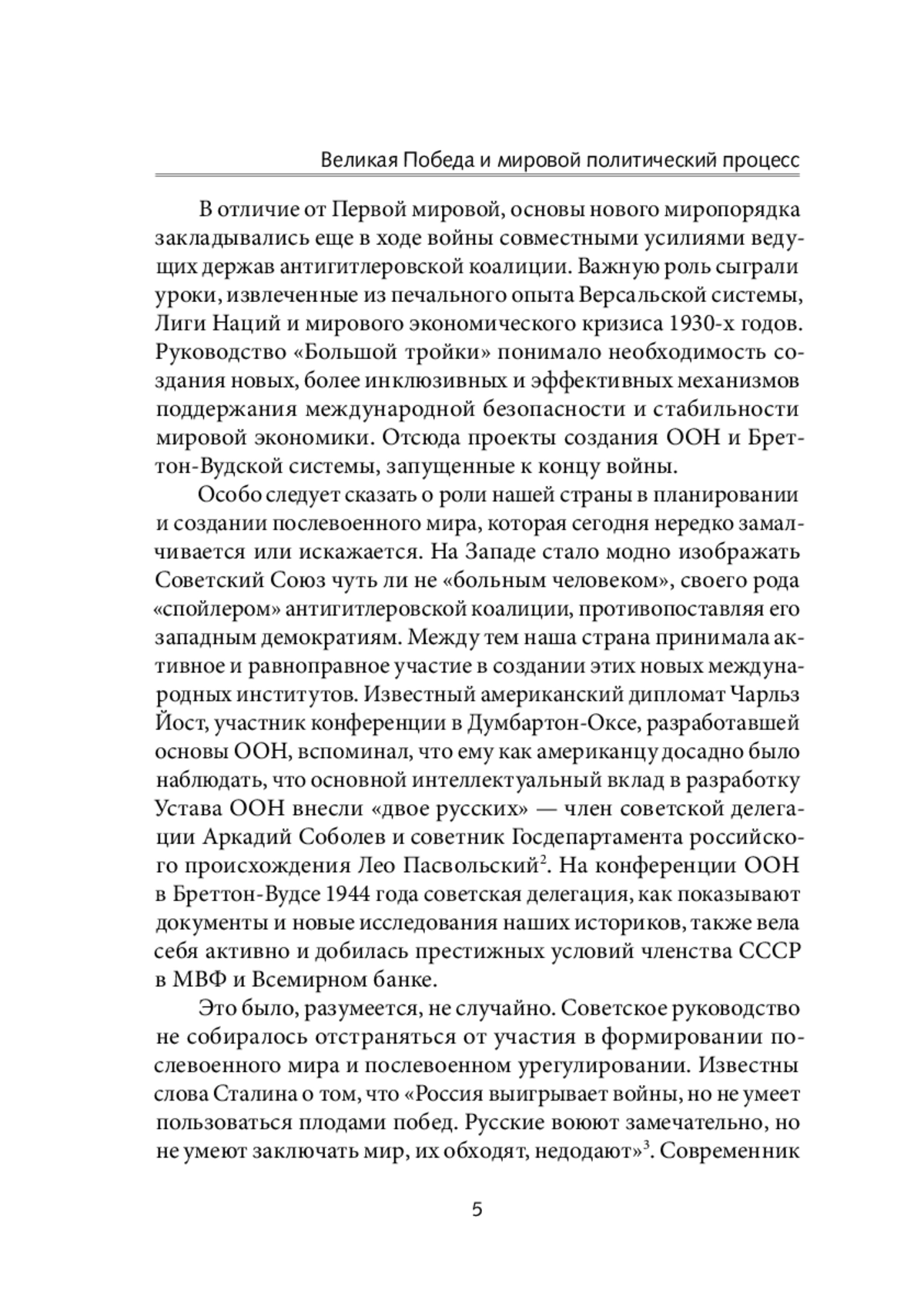 Великая Победа и мировой политический процесс

В отличие от Первой мировой, основы нового миропорядка закладывались еще в ходе войны совместными усилиями ведущих держав антигитлеровской коалиции. Важную роль сыграли уроки, извлеченные из печального опыта Версальской системы, Лиги Наций и мирового экономического кризиса 1930-х годов. Руководство «Большой тройки» понимало необходимость создания новых, более инклюзивных и эффективных механизмов поддержания международной безопасности и стабильности мировой экономики. Отсюда проекты создания ООН и Бреттон-Вудской системы, запущенные к концу войны.

Особо следует сказать о роли нашей страны в планировании и создании послевоенного мира, которая сегодня нередко замалчивается или искажается. На Западе стало модно изображать Советский Союз чуть ли не «больным человеком», своего рода «спойлером» антигитлеровской коалиции, противопоставляя его западным демократиям. Между тем наша страна принимала активное и равноправное участие в создании этих новых международных институтов. Известный американский дипломат Чарльз Йост, участник конференции в Думбартон-Оксе, разработавшей основы ООН, вспоминал, что ему как американцу досадно было наблюдать, что основной интеллектуальный вклад в разработку Устава ООН внесли «двое русских» — член советской делегации Аркадий Соболев и советник Госдепартамента российского происхождения Лео Пасвольский$^2$. На конференции ООН в Бреттон-Вудсе 1944 года советская делегация, как показывают документы и новые исследования наших историков, также вела себя активно и добилась престижных условий членства СССР в МВФ и Всемирном банке.

Это было, разумеется, не случайно. Советское руководство не собиралось отстраняться от участия в формировании послевоенного мира и послевоенном урегулировании. Известны слова Сталина о том, что «Россия выигрывает войны, но не умеет пользоваться плодами побед. Русские воюют замечательно, но не умеют заключать мир, их обходят, недодают»$^3$. Современник

5